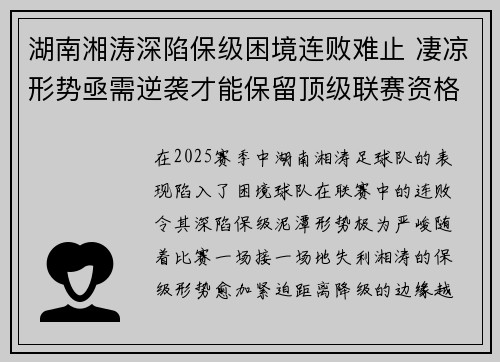 湖南湘涛深陷保级困境连败难止 凄凉形势亟需逆袭才能保留顶级联赛资格

在2025赛季中湖南湘涛足球队的表现陷入了困境球队在联赛中的连败令其深陷保级泥潭形势极为严峻随着比赛一场接一场地失利湘涛的保级形势愈加紧迫距离降级的边缘越